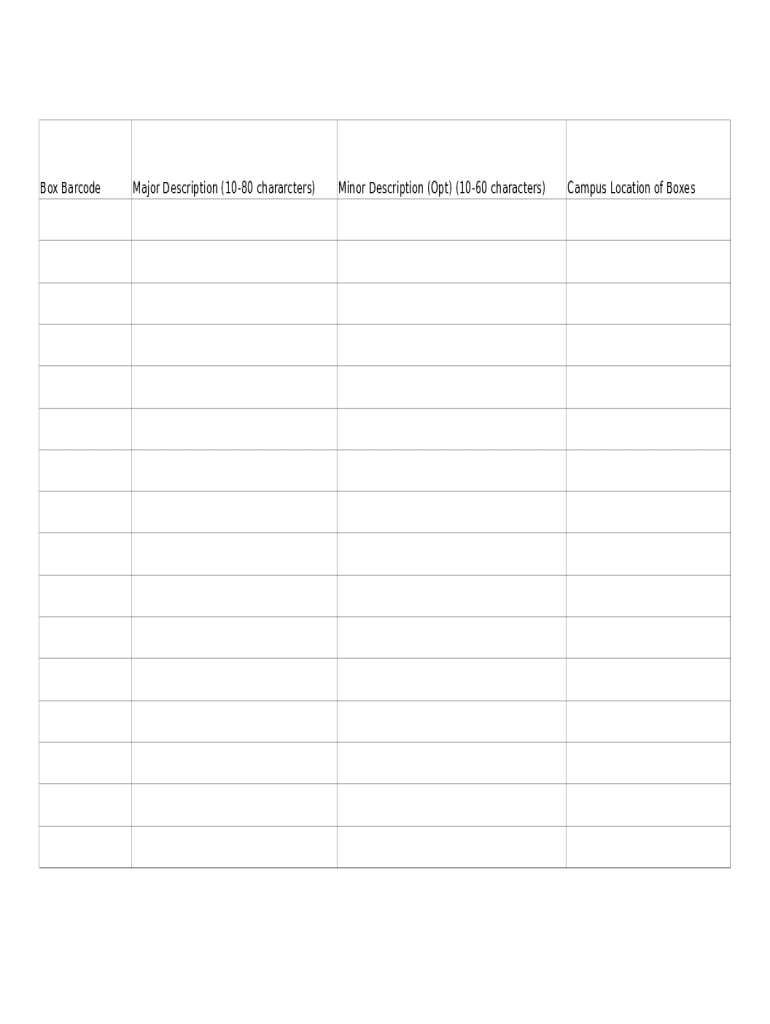 | Box Barcode | Major Description (10-80 chararcters) | Minor Description (Opt) (10-60 characters) | Campus Location of Boxes |
|---|---|---|---|
| | | | |
| | | | |
| | | | |
| | | | |
| | | | |
| | | | |
| | | | |
| | | | |
| | | | |
| | | | |
| | | | |
| | | | |
| | | | |
| | | | |
| | | | |
| | | | |